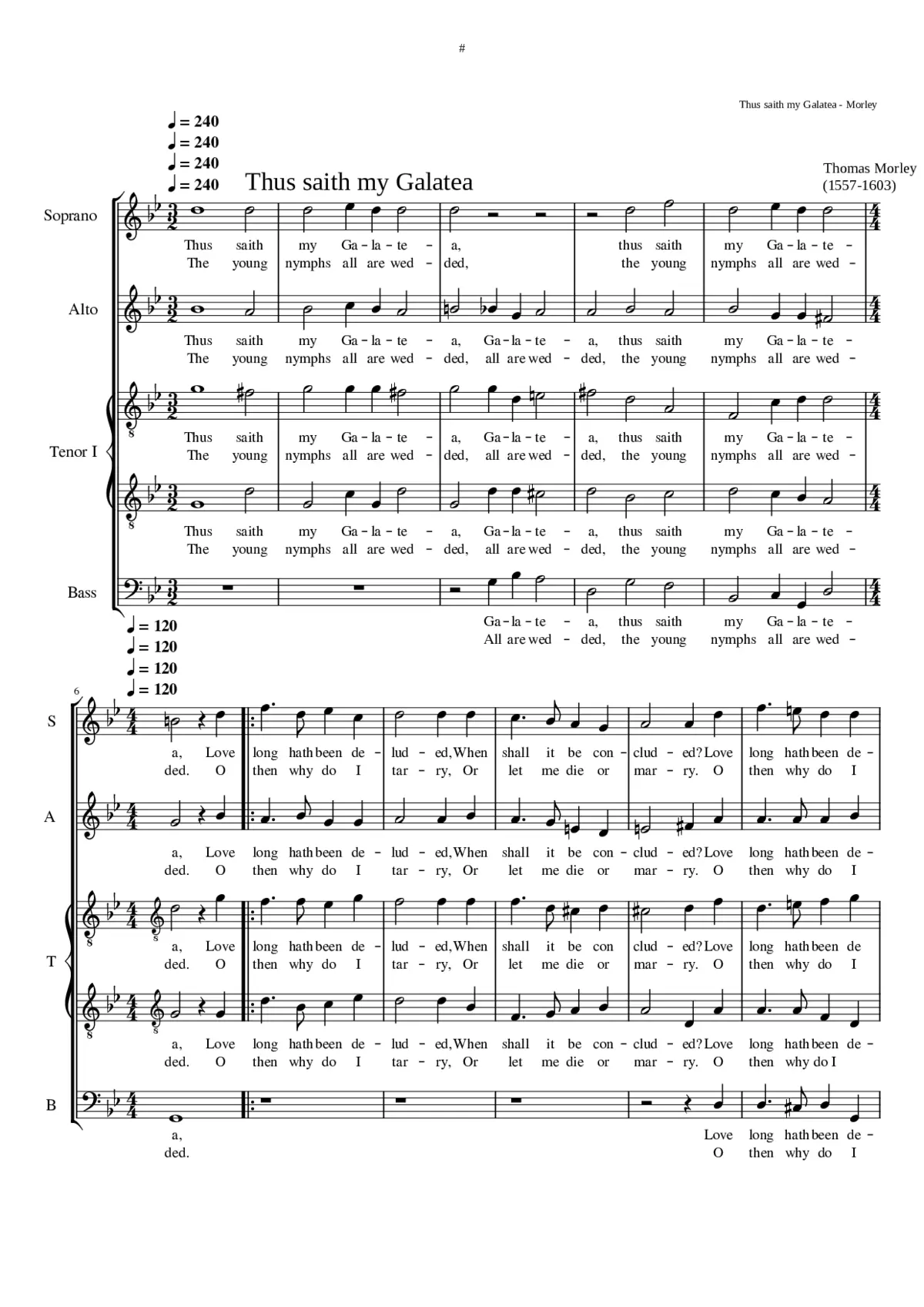 #

Thus saith my Galatea - Morley

♩ = 240
♩ = 240
♩ = 240
♩ = 240

Thus saith my Galatea

Thomas Morley
(1557-1603)

Soprano
Thus saith my Ga - la - te - a, thus saith my Ga - la - te -
The young nymphs all are wed - ded, the young nymphs all are wed -

Alto
Thus saith my Ga - la - te - a, Ga - la - te - a, thus saith my Ga - la - te -
The young nymphs all are wed - ded, all are wed - ded, the young nymphs all are wed -

Tenor I
Thus saith my Ga - la - te - a, Ga - la - te - a, thus saith my Ga - la - te -
The young nymphs all are wed - ded, all are wed - ded, the young nymphs all are wed -

Thus saith my Ga - la - te - a, Ga - la - te - a, thus saith my Ga - la - te -
The young nymphs all are wed - ded, all are wed - ded, the young nymphs all are wed -

Bass
Ga - la - te - a, thus saith my Ga - la - te -
All are wed - ded, the young nymphs all are wed -

♩ = 120
♩ = 120
♩ = 120
♩ = 120

6

S
a, Love long hath been de - lud - ed, When shall it be con - clud - ed? Love long hath been de -
ded. O then why do I tar - ry, Or let me die or mar - ry. O then why do I

A
a, Love long hath been de - lud - ed, When shall it be con - clud - ed? Love long hath been de -
ded. O then why do I tar - ry, Or let me die or mar - ry. O then why do I

T
a, Love long hath been de - lud - ed, When shall it be con clud - ed? Love long hath been de
ded. O then why do I tar - ry, Or let me die or mar - ry. O then why do I

a, Love long hath been de - lud - ed, When shall it be con - clud - ed? Love long hath been de -
ded. O then why do I tar - ry, Or let me die or mar - ry. O then why do I

B
a, Love long hath been de -
ded. O then why do I